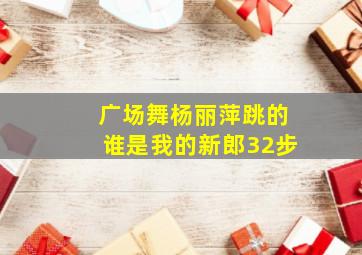 广场舞杨丽萍跳的
谁是我的新郎32步